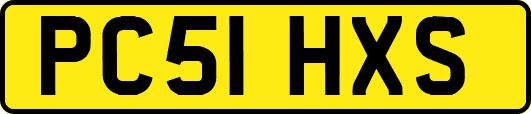 PC51 HXS